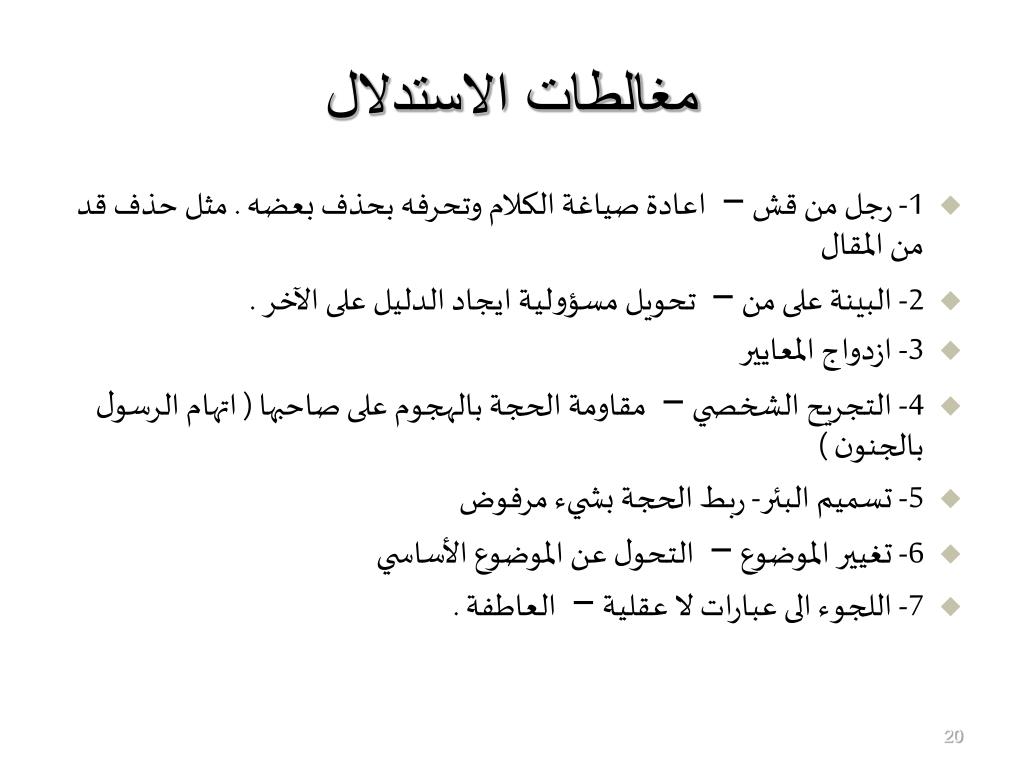 مغالطات الاستدلال

1- رجل من قش – اعادة صياغة الكلام وتحرفه بحذف بعضه . مثل حذف قد من المقال

2- البينة على من – تحويل مسؤولية ايجاد الدليل على الآخر .

3- ازدواج المعايير

4- التجريح الشخصي – مقاومة الحجة بالهجوم على صاحبها ( اتهام الرسول بالجنون )

5- تسميم البئر- ربط الحجة بشيء مرفوض

6- تغيير الموضوع – التحول عن الموضوع الأساسي

7- اللجوء الى عبارات لا عقلية – العاطفة .

20